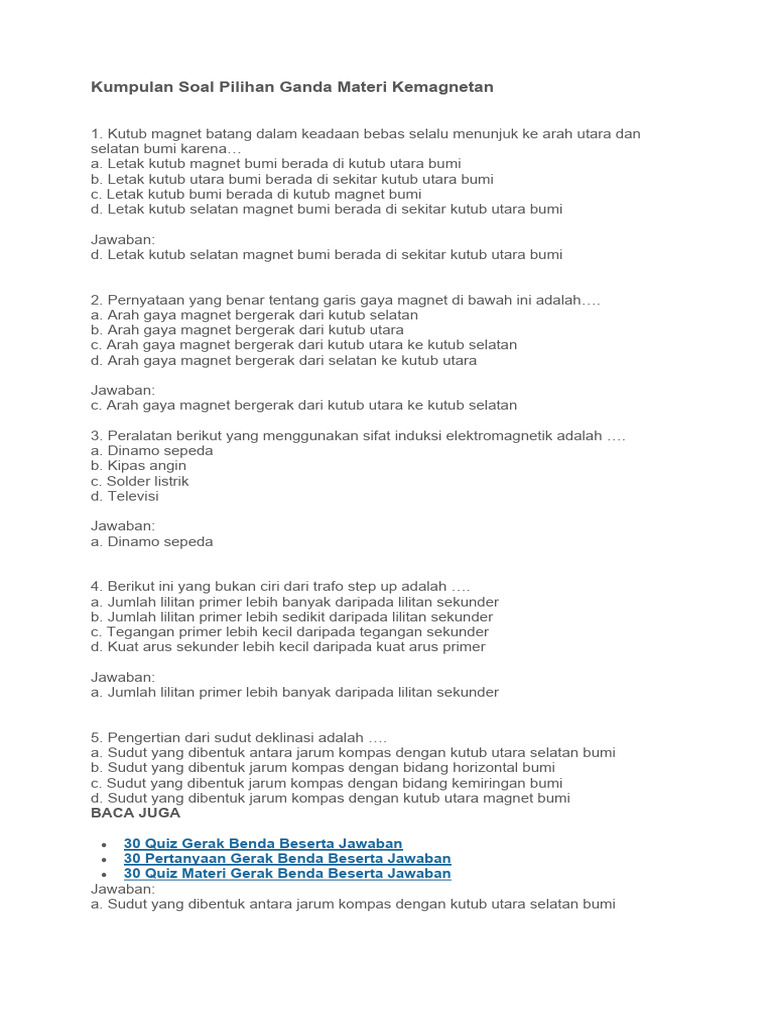 Kumpulan Soal Pilihan Ganda Materi Kemagnetan

1. Kutub magnet batang dalam keadaan bebas selalu menunjuk ke arah utara dan selatan bumi karena…
a. Letak kutub magnet bumi berada di kutub utara bumi
b. Letak kutub utara bumi berada di sekitar kutub utara bumi
c. Letak kutub bumi berada di kutub magnet bumi
d. Letak kutub selatan magnet bumi berada di sekitar kutub utara bumi

Jawaban:
d. Letak kutub selatan magnet bumi berada di sekitar kutub utara bumi

2. Pernyataan yang benar tentang garis gaya magnet di bawah ini adalah….
a. Arah gaya magnet bergerak dari kutub selatan
b. Arah gaya magnet bergerak dari kutub utara
c. Arah gaya magnet bergerak dari kutub utara ke kutub selatan
d. Arah gaya magnet bergerak dari selatan ke kutub utara

Jawaban:
c. Arah gaya magnet bergerak dari kutub utara ke kutub selatan

3. Peralatan berikut yang menggunakan sifat induksi elektromagnetik adalah ….
a. Dinamo sepeda
b. Kipas angin
c. Solder listrik
d. Televisi

Jawaban:
a. Dinamo sepeda

4. Berikut ini yang bukan ciri dari trafo step up adalah ….
a. Jumlah lilitan primer lebih banyak daripada lilitan sekunder
b. Jumlah lilitan primer lebih sedikit daripada lilitan sekunder
c. Tegangan primer lebih kecil daripada tegangan sekunder
d. Kuat arus sekunder lebih kecil daripada kuat arus primer

Jawaban:
a. Jumlah lilitan primer lebih banyak daripada lilitan sekunder

5. Pengertian dari sudut deklinasi adalah ….
a. Sudut yang dibentuk antara jarum kompas dengan kutub utara selatan bumi
b. Sudut yang dibentuk jarum kompas dengan bidang horizontal bumi
c. Sudut yang dibentuk jarum kompas dengan bidang kemiringan bumi
d. Sudut yang dibentuk jarum kompas dengan kutub utara magnet bumi
BACA JUGA

- 30 Quiz Gerak Benda Beserta Jawaban
- 30 Pertanyaan Gerak Benda Beserta Jawaban
- 30 Quiz Materi Gerak Benda Beserta Jawaban

Jawaban:
a. Sudut yang dibentuk antara jarum kompas dengan kutub utara selatan bumi